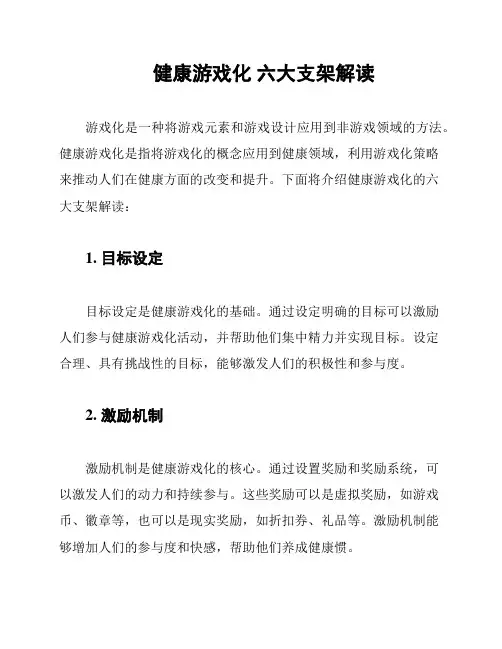 健康游戏化 六大支架解读

游戏化是一种将游戏元素和游戏设计应用到非游戏领域的方法。健康游戏化是指将游戏化的概念应用到健康领域，利用游戏化策略来推动人们在健康方面的改变和提升。下面将介绍健康游戏化的六大支架解读：

1. 目标设定

目标设定是健康游戏化的基础。通过设定明确的目标可以激励人们参与健康游戏化活动，并帮助他们集中精力并实现目标。设定合理、具有挑战性的目标，能够激发人们的积极性和参与度。

2. 激励机制

激励机制是健康游戏化的核心。通过设置奖励和奖励系统，可以激发人们的动力和持续参与。这些奖励可以是虚拟奖励，如游戏币、徽章等，也可以是现实奖励，如折扣券、礼品等。激励机制能够增加人们的参与度和快感，帮助他们养成健康惯。